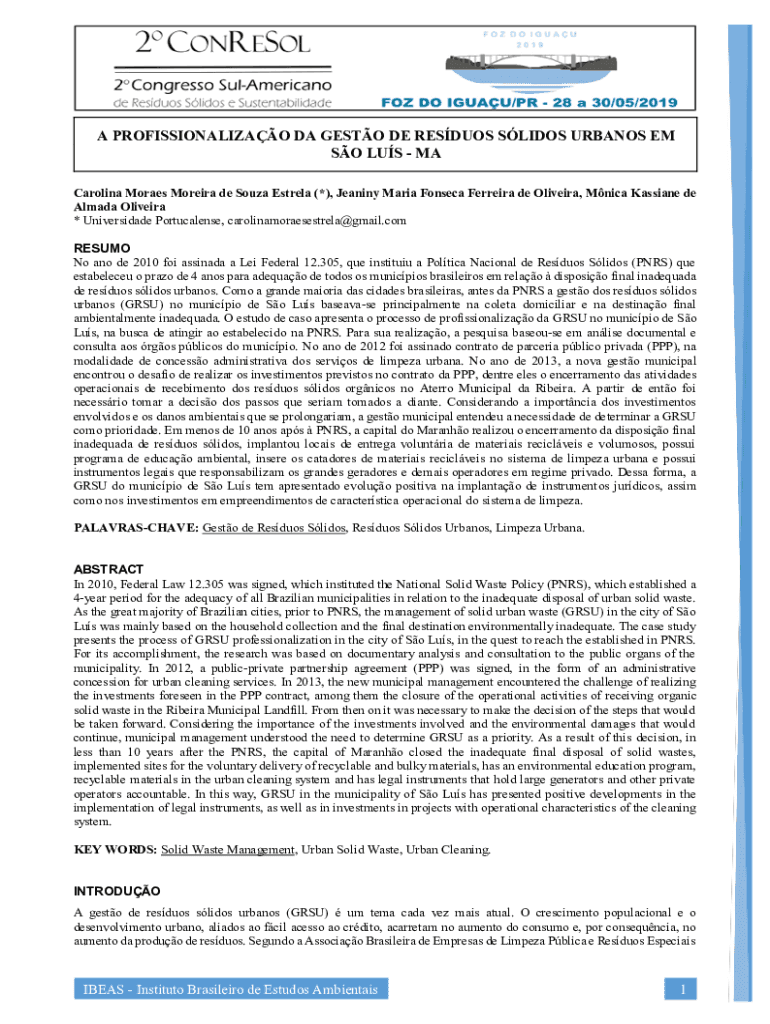 2º ConReSol

2º Congresso Sul-Americano
de Resíduos Sólidos e Sustentabilidade

FOZ DO IGUAÇU
2019

FOZ DO IGUAÇU/PR - 28 a 30/05/2019

A PROFISSIONALIZAÇÃO DA GESTÃO DE RESÍDUOS SÓLIDOS URBANOS EM SÃO LUÍS - MA

Carolina Moraes Moreira de Souza Estrela (*), Jeaniny Maria Fonseca Ferreira de Oliveira, Mônica Kassiane de Almada Oliveira
* Universidade Portucalense, carolinamoraesestrela@gmail.com

RESUMO
No ano de 2010 foi assinada a Lei Federal 12.305, que instituiu a Política Nacional de Resíduos Sólidos (PNRS) que estabeleceu o prazo de 4 anos para adequação de todos os municípios brasileiros em relação à disposição final inadequada de resíduos sólidos urbanos. Como a grande maioria das cidades brasileiras, antes da PNRS a gestão dos resíduos sólidos urbanos (GRSU) no município de São Luís baseava-se principalmente na coleta domiciliar e na destinação final ambientalmente inadequada. O estudo de caso apresenta o processo de profissionalização da GRSU no município de São Luís, na busca de atingir ao estabelecido na PNRS. Para sua realização, a pesquisa baseou-se em análise documental e consulta aos órgãos públicos do município. No ano de 2012 foi assinado contrato de parceria público privada (PPP), na modalidade de concessão administrativa dos serviços de limpeza urbana. No ano de 2013, a nova gestão municipal encontrou o desafio de realizar os investimentos previstos no contrato da PPP, dentre eles o encerramento das atividades operacionais de recebimento dos resíduos sólidos orgânicos no Aterro Municipal da Ribeira. A partir de então foi necessário tomar a decisão dos passos que seriam tomados a diante. Considerando a importância dos investimentos envolvidos e os danos ambientais que se prolongariam, a gestão municipal entendeu a necessidade de determinar a GRSU como prioridade. Em menos de 10 anos após à PNRS, a capital do Maranhão realizou o encerramento da disposição final inadequada de resíduos sólidos, implantou locais de entrega voluntária de materiais recicláveis e volumosos, possui programa de educação ambiental, insere os catadores de materiais recicláveis no sistema de limpeza urbana e possui instrumentos legais que responsabilizam os grandes geradores e demais operadores em regime privado. Dessa forma, a GRSU do município de São Luís tem apresentado evolução positiva na implantação de instrumentos jurídicos, assim como nos investimentos em empreendimentos de característica operacional do sistema de limpeza.

PALAVRAS-CHAVE: Gestão de Resíduos Sólidos, Resíduos Sólidos Urbanos, Limpeza Urbana.

ABSTRACT
In 2010, Federal Law 12.305 was signed, which instituted the National Solid Waste Policy (PNRS), which established a 4-year period for the adequacy of all Brazilian municipalities in relation to the inadequate disposal of urban solid waste. As the great majority of Brazilian cities, prior to PNRS, the management of solid urban waste (GRSU) in the city of São Luís was mainly based on the household collection and the final destination environmentally inadequate. The case study presents the process of GRSU professionalization in the city of São Luís, in the quest to reach the established in PNRS. For its accomplishment, the research was based on documentary analysis and consultation to the public organs of the municipality. In 2012, a public-private partnership agreement (PPP) was signed, in the form of an administrative concession for urban cleaning services. In 2013, the new municipal management encountered the challenge of realizing the investments foreseen in the PPP contract, among them the closure of the operational activities of receiving organic solid waste in the Ribeira Municipal Landfill. From then on it was necessary to make the decision of the steps that would be taken forward. Considering the importance of the investments involved and the environmental damages that would continue, municipal management understood the need to determine GRSU as a priority. As a result of this decision, in less than 10 years after the PNRS, the capital of Maranhão closed the inadequate final disposal of solid wastes, implemented sites for the voluntary delivery of recyclable and bulky materials, has an environmental education program, recyclable materials in the urban cleaning system and has legal instruments that hold large generators and other private operators accountable. In this way, GRSU in the municipality of São Luís has presented positive developments in the implementation of legal instruments, as well as in investments in projects with operational characteristics of the cleaning system.

KEY WORDS: Solid Waste Management, Urban Solid Waste, Urban Cleaning.

INTRODUÇÃO
A gestão de resíduos sólidos urbanos (GRSU) é um tema cada vez mais atual. O crescimento populacional e o desenvolvimento urbano, aliados ao fácil acesso ao crédito, acarretam no aumento do consumo e, por consequência, no aumento da produção de resíduos. Segundo a Associação Brasileira de Empresas de Limpeza Pública e Resíduos Especiais

IBEAS - Instituto Brasileiro de Estudos Ambientais

1